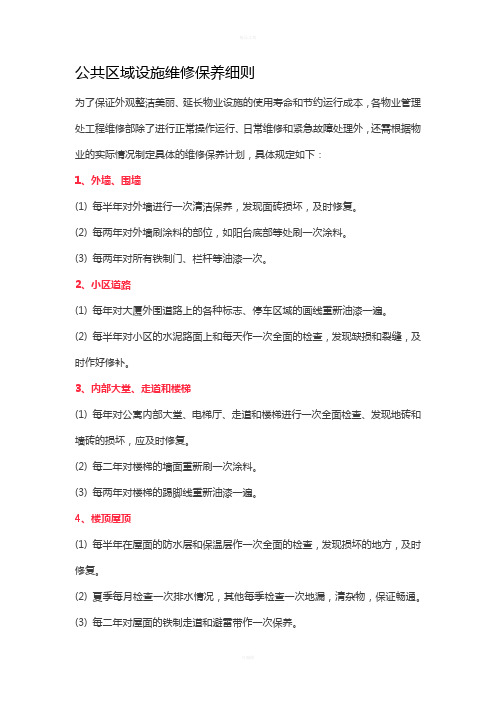 公共区域设施维修保养细则

为了保证外观整洁美丽、延长物业设施的使用寿命和节约运行成本，各物业管理处工程维修部除了进行正常操作运行、日常维修和紧急故障处理外，还需根据物业的实际情况制定具体的维修保养计划，具体规定如下：

1、外墙、围墙

(1) 每半年对外墙进行一次清洁保养，发现面砖损坏，及时修复。

(2) 每两年对外墙刷涂料的部位，如阳台底部等处刷一次涂料。

(3) 每两年对所有铁制门、栏杆等油漆一次。

2、小区道路

(1) 每年对大厦外围道路上的各种标志、停车区域的画线重新油漆一遍。

(2) 每半年对小区的水泥路面上和每天作一次全面的检查，发现缺损和裂缝，及时作好修补。

3、内部大堂、走道和楼梯

(1) 每年对公寓内部大堂、电梯厅、走道和楼梯进行一次全面检查、发现地砖和墙砖的损坏，应及时修复。

(2) 每二年对楼梯的墙面重新刷一次涂料。

(3) 每两年对楼梯的踢脚线重新油漆一遍。

4、楼顶屋顶

(1) 每半年在屋面的防水层和保温层作一次全面的检查，发现损坏的地方，及时修复。

(2) 夏季每月检查一次排水情况，其他每季检查一次地漏，清杂物，保证畅通。

(3) 每二年对屋面的铁制走道和避雷带作一次保养。